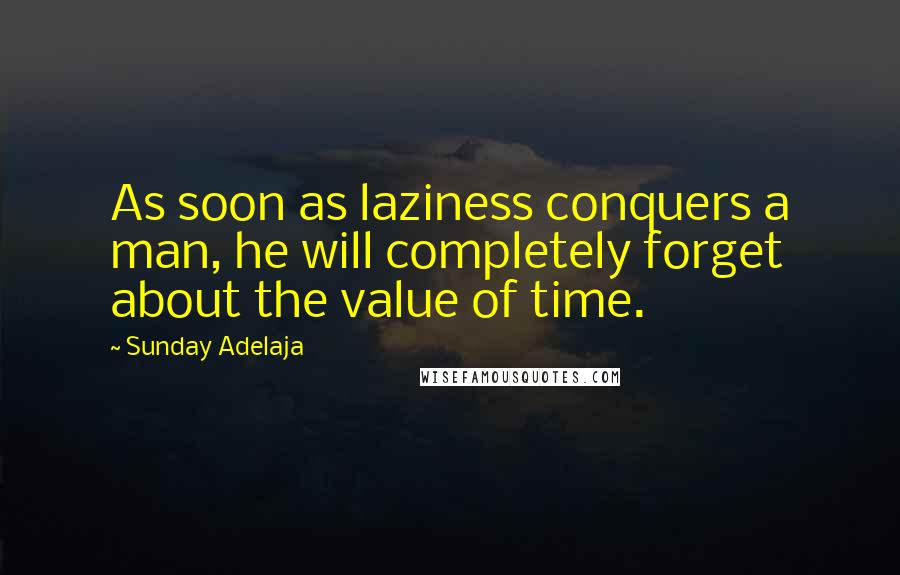 As soon as laziness conquers a man, he will completely forget about the value of time.

~ Sunday Adelaja

WISEFAMOUSQUOTES.COM